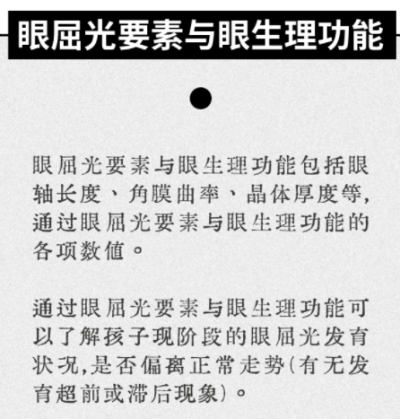 眼屈光要素与眼生理功能

眼屈光要素与眼生理功能包括眼轴长度、角膜曲率、晶体厚度等，通过眼屈光要素与眼生理功能的各项数值。

通过眼屈光要素与眼生理功能可以了解孩子现阶段的眼屈光发育状况，是否偏离正常走势（有无发育超前或滞后现象）。